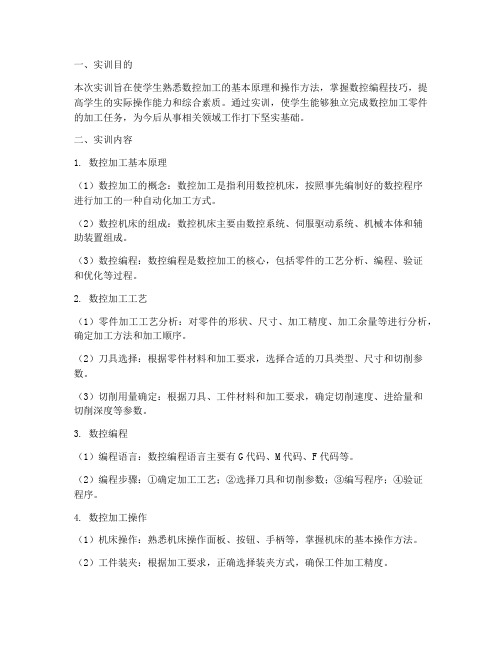 一、实训目的

本次实训旨在使学生熟悉数控加工的基本原理和操作方法，掌握数控编程技巧，提高学生的实际操作能力和综合素质。通过实训，使学生能够独立完成数控加工零件的加工任务，为今后从事相关领域工作打下坚实基础。

二、实训内容

1. 数控加工基本原理

（1）数控加工的概念：数控加工是指利用数控机床，按照事先编制好的数控程序进行加工的一种自动化加工方式。

（2）数控机床的组成：数控机床主要由数控系统、伺服驱动系统、机械本体和辅助装置组成。

（3）数控编程：数控编程是数控加工的核心，包括零件的工艺分析、编程、验证和优化等过程。

2. 数控加工工艺

（1）零件加工工艺分析：对零件的形状、尺寸、加工精度、加工余量等进行分析，确定加工方法和加工顺序。

（2）刀具选择：根据零件材料和加工要求，选择合适的刀具类型、尺寸和切削参数。

（3）切削用量确定：根据刀具、工件材料和加工要求，确定切削速度、进给量和切削深度等参数。

3. 数控编程

（1）编程语言：数控编程语言主要有G代码、M代码、F代码等。

（2）编程步骤：①确定加工工艺；②选择刀具和切削参数；③编写程序；④验证程序。

4. 数控加工操作

（1）机床操作：熟悉机床操作面板、按钮、手柄等，掌握机床的基本操作方法。

（2）工件装夹：根据加工要求，正确选择装夹方式，确保工件加工精度。